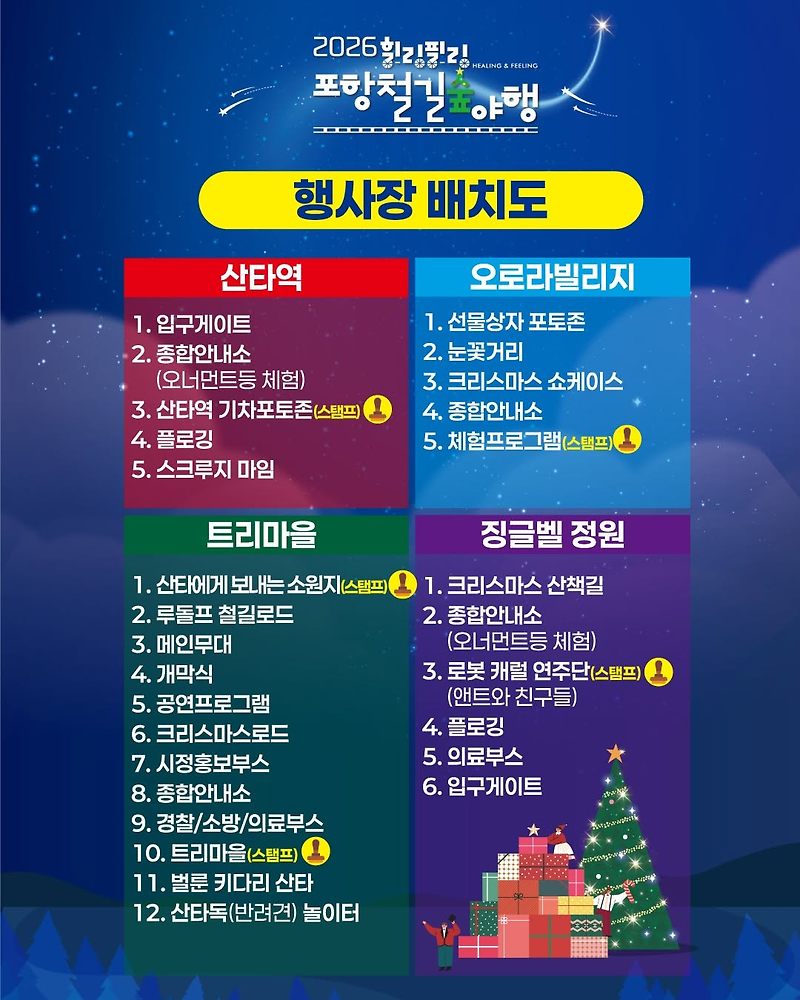 2026 힐링필링 HEALING & FEELING
포항철길숲야행

행사장 배치도

산타역

1. 입구게이트
2. 종합안내소 (오너먼트등 체험)
3. 산타역 기차포토존(스탬프)
4. 플로깅
5. 스크루지 마임

오로라빌리지

1. 선물상자 포토존
2. 눈꽃거리
3. 크리스마스 쇼케이스
4. 종합안내소
5. 체험프로그램(스탬프)

트리마을

1. 산타에게 보내는 소원지(스탬프)
2. 루돌프 철길로드
3. 메인무대
4. 개막식
5. 공연프로그램
6. 크리스마스로드
7. 시정홍보부스
8. 종합안내소
9. 경찰/소방/의료부스
10. 트리마을(스탬프)
11. 벌룬 키다리 산타
12. 산타독(반려견) 놀이터

징글벨 정원

1. 크리스마스 산책길
2. 종합안내소 (오너먼트등 체험)
3. 로봇 캐럴 연주단(스탬프) (앤트와 친구들)
4. 플로깅
5. 의료부스
6. 입구게이트